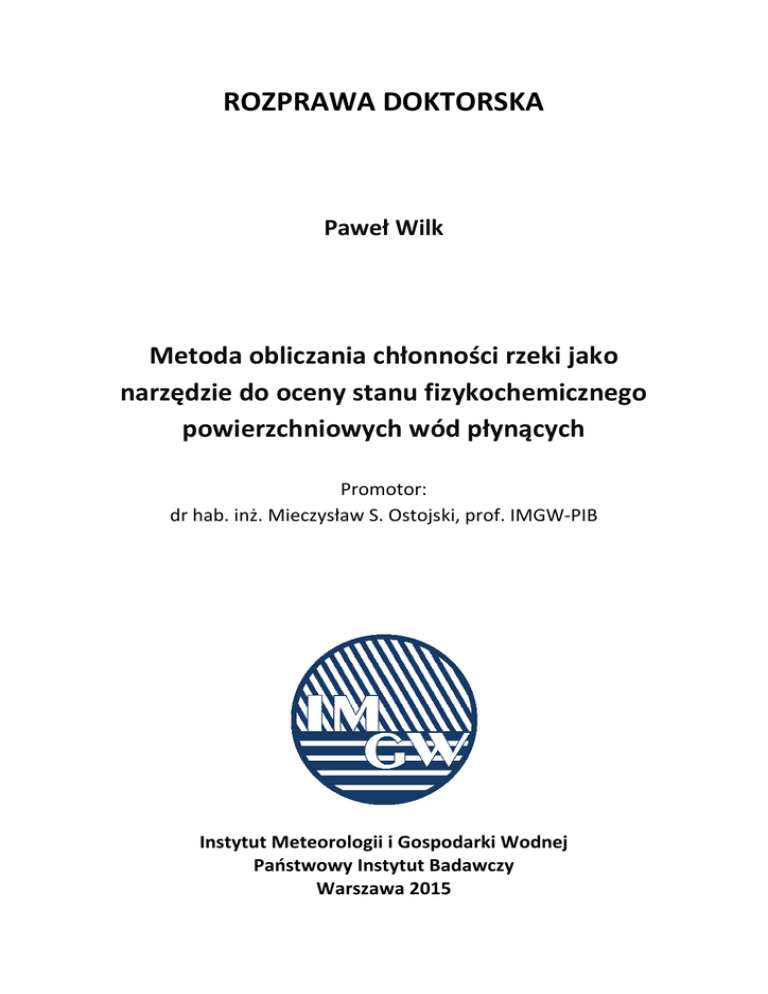 ROZPRAWA DOKTORSKA

Paweł Wilk

Metoda obliczania chłonności rzeki jako narzędzie do oceny stanu fizykochemicznego powierzchniowych wód płynących

Promotor:
dr hab. inż. Mieczysław S. Ostojski, prof. IMGW-PIB

IM
GW

Instytut Meteorologii i Gospodarki Wodnej
Państwowy Instytut Badawczy
Warszawa 2015